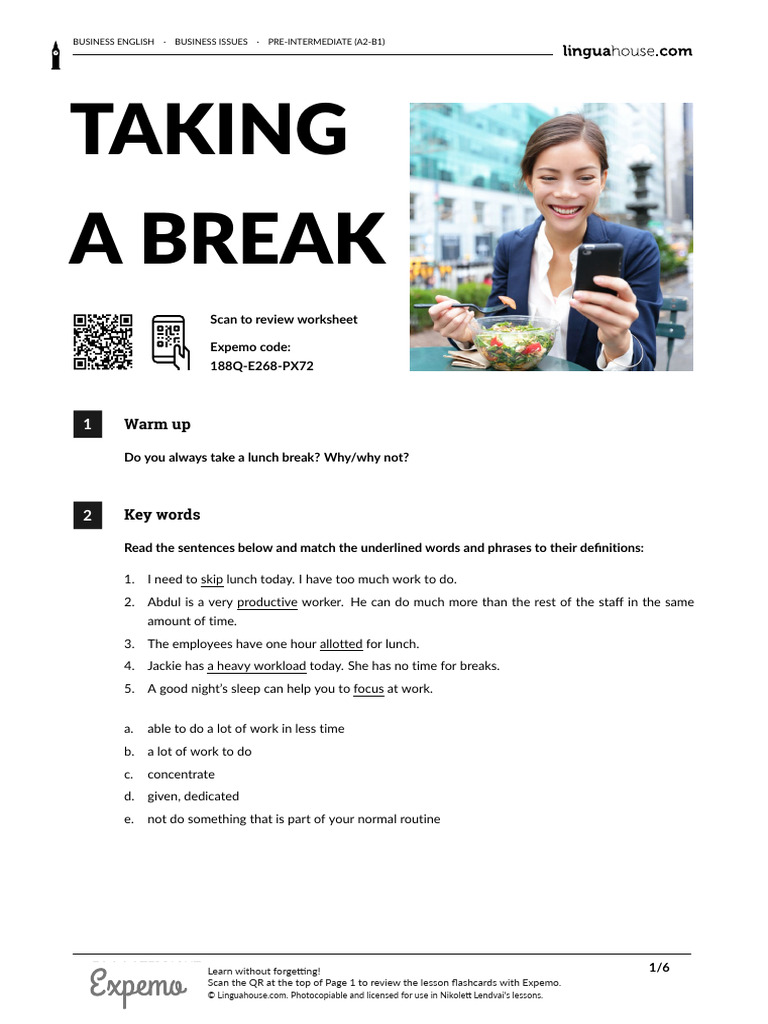 BUSINESS ENGLISH · BUSINESS ISSUES · PRE-INTERMEDIATE (A2-B1)

linguahouse.com

TAKING A BREAK

Scan to review worksheet

Expemo code:
188Q-E268-PX72

1 Warm up

Do you always take a lunch break? Why/why not?

2 Key words

Read the sentences below and match the underlined words and phrases to their definitions:

1. I need to skip lunch today. I have too much work to do.
2. Abdul is a very productive worker. He can do much more than the rest of the staff in the same amount of time.
3. The employees have one hour allotted for lunch.
4. Jackie has a heavy workload today. She has no time for breaks.
5. A good night's sleep can help you to focus at work.

a. able to do a lot of work in less time
b. a lot of work to do
c. concentrate
d. given, dedicated
e. not do something that is part of your normal routine

Expemo

Learn without forgetting!
Scan the QR at the top of Page 1 to review the lesson flashcards with Expemo.
© Linguahouse.com. Photocopiable and licensed for use in Nikolett Lendvai's lessons.

1/6